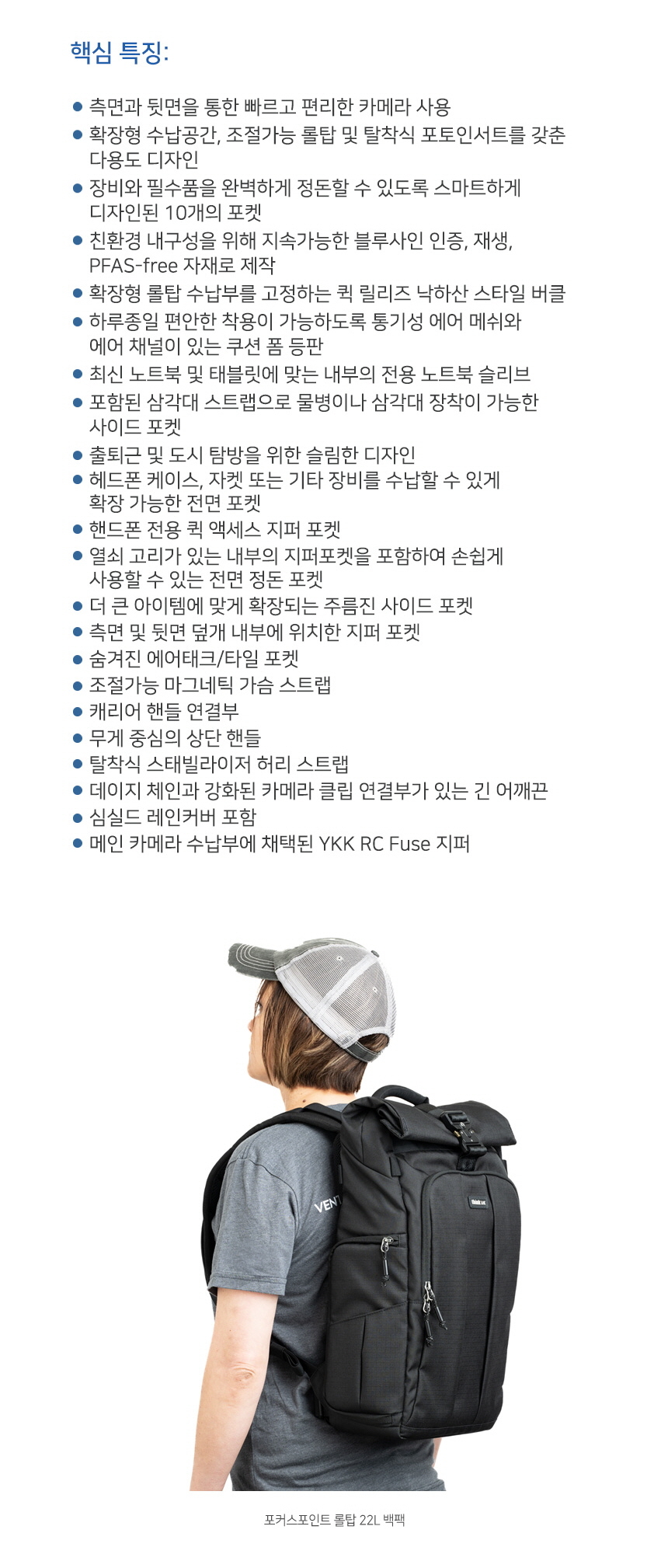 핵심 특징:

• 측면과 뒷면을 통한 빠르고 편리한 카메라 사용
• 확장형 수납공간, 조절가능 롤탑 및 탈착식 포토인서트를 갖춘 다용도 디자인
• 장비와 필수품을 완벽하게 정돈할 수 있도록 스마트하게 디자인된 10개의 포켓
• 친환경 내구성을 위해 지속가능한 블루사인 인증, 재생, PFAS-free 자재로 제작
• 확장형 롤탑 수납부를 고정하는 퀵 릴리즈 낙하산 스타일 버클
• 하루종일 편안한 착용이 가능하도록 통기성 에어 메쉬와 에어 채널이 있는 쿠션 폼 등판
• 최신 노트북 및 태블릿에 맞는 내부의 전용 노트북 슬리브
• 포함된 삼각대 스트랩으로 물병이나 삼각대 장착이 가능한 사이드 포켓
• 출퇴근 및 도시 탐방을 위한 슬림한 디자인
• 헤드폰 케이스, 자켓 또는 기타 장비를 수납할 수 있게 확장 가능한 전면 포켓
• 핸드폰 전용 퀵 액세스 지퍼 포켓
• 열쇠 고리가 있는 내부의 지퍼포켓을 포함하여 손쉽게 사용할 수 있는 전면 정돈 포켓
• 더 큰 아이템에 맞게 확장되는 주름진 사이드 포켓
• 측면 및 뒷면 덮개 내부에 위치한 지퍼 포켓
• 숨겨진 에어태크/타일 포켓
• 조절가능 마그네틱 가슴 스트랩
• 캐리어 핸들 연결부
• 무게 중심의 상단 핸들
• 탈착식 스태빌라이저 허리 스트랩
• 데이지 체인과 강화된 카메라 클립 연결부가 있는 긴 어깨끈
• 심실드 레인커버 포함
• 메인 카메라 수납부에 채택된 YKK RC Fuse 지퍼

포커스포인트 롤탑 22L 백팩